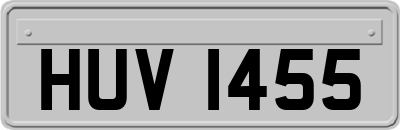 HUV 1455